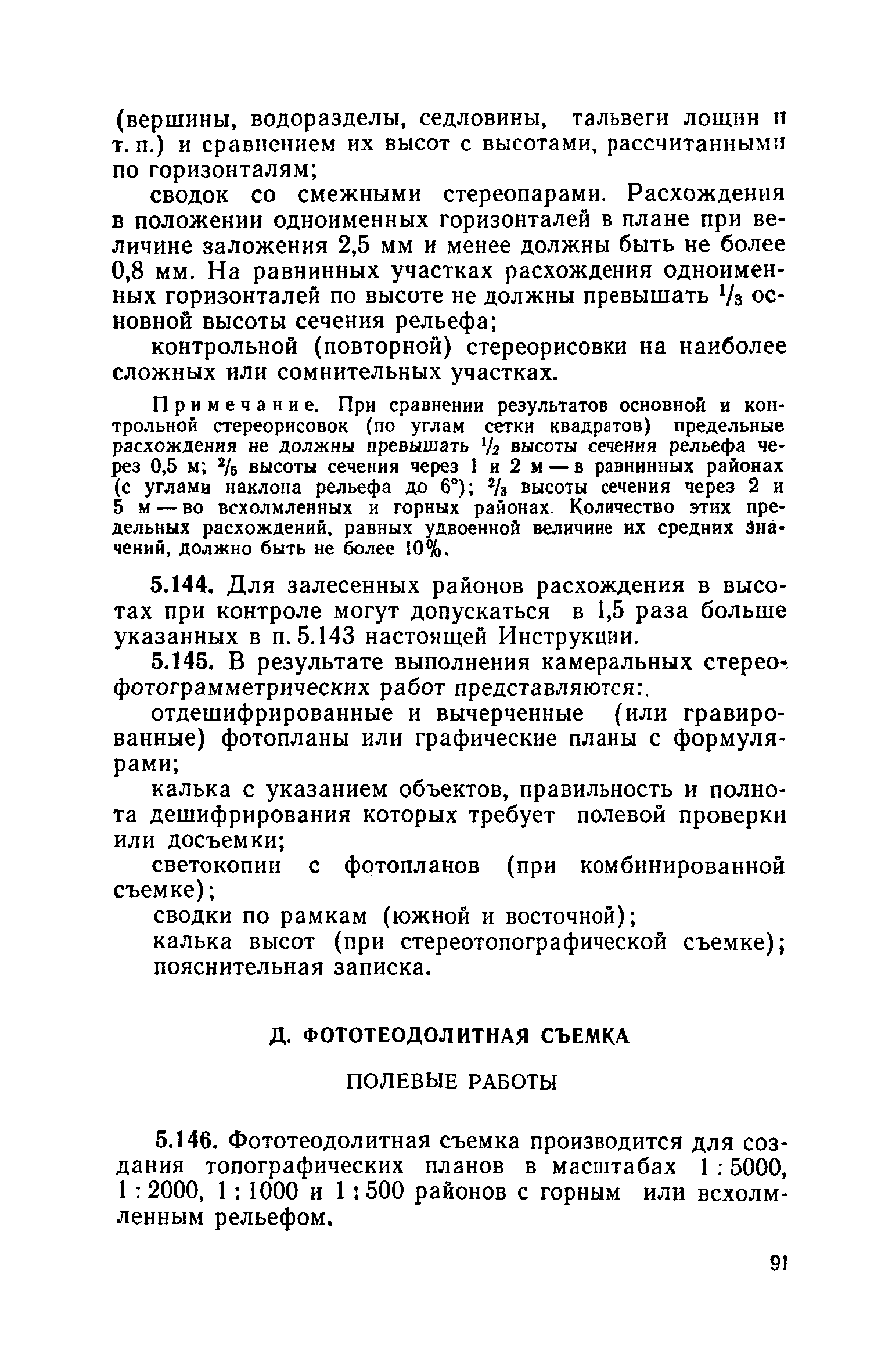 (вершины, водоразделы, седловины, тальвеги лощин и т. п.) и сравнением их высот с высотами, рассчитанными по горизонталям;

сводок со смежными стереопарами. Расхождения в положении одноименных горизонталей в плане при величине заложения 2,5 мм и менее должны быть не более 0,8 мм. На равнинных участках расхождения одноименных горизонталей по высоте не должны превышать $\frac{1}{3}$ основной высоты сечения рельефа;

контрольной (повторной) стереорисовки на наиболее сложных или сомнительных участках.

Примечание. При сравнении результатов основной и контрольной стереорисовок (по углам сетки квадратов) предельные расхождения не должны превышать $\frac{1}{2}$ высоты сечения рельефа через 0,5 м; $\frac{2}{5}$ высоты сечения через 1 и 2 м — в равнинных районах (с углами наклона рельефа до 6°); $\frac{2}{3}$ высоты сечения через 2 и 5 м — во всхолмленных и горных районах. Количество этих предельных расхождений, равных удвоенной величине их средних значений, должно быть не более 10%.

5.144. Для залесенных районов расхождения в высотах при контроле могут допускаться в 1,5 раза больше указанных в п. 5.143 настоящей Инструкции.

5.145. В результате выполнения камеральных стереофотограмметрических работ представляются:

отдешифрированные и вычерченные (или гравированные) фотопланы или графические планы с формулярами;

калька с указанием объектов, правильность и полнота дешифрирования которых требует полевой проверки или досъемки;

светокопии с фотопланов (при комбинированной съемке);

сводки по рамкам (южной и восточной);

калька высот (при стереотопографической съемке);

пояснительная записка.

Д. ФОТОТЕОДОЛИТНАЯ СЪЕМКА

ПОЛЕВЫЕ РАБОТЫ

5.146. Фототеодолитная съемка производится для создания топографических планов в масштабах 1 : 5000, 1 : 2000, 1 : 1000 и 1 : 500 районов с горным или всхолмленным рельефом.

91